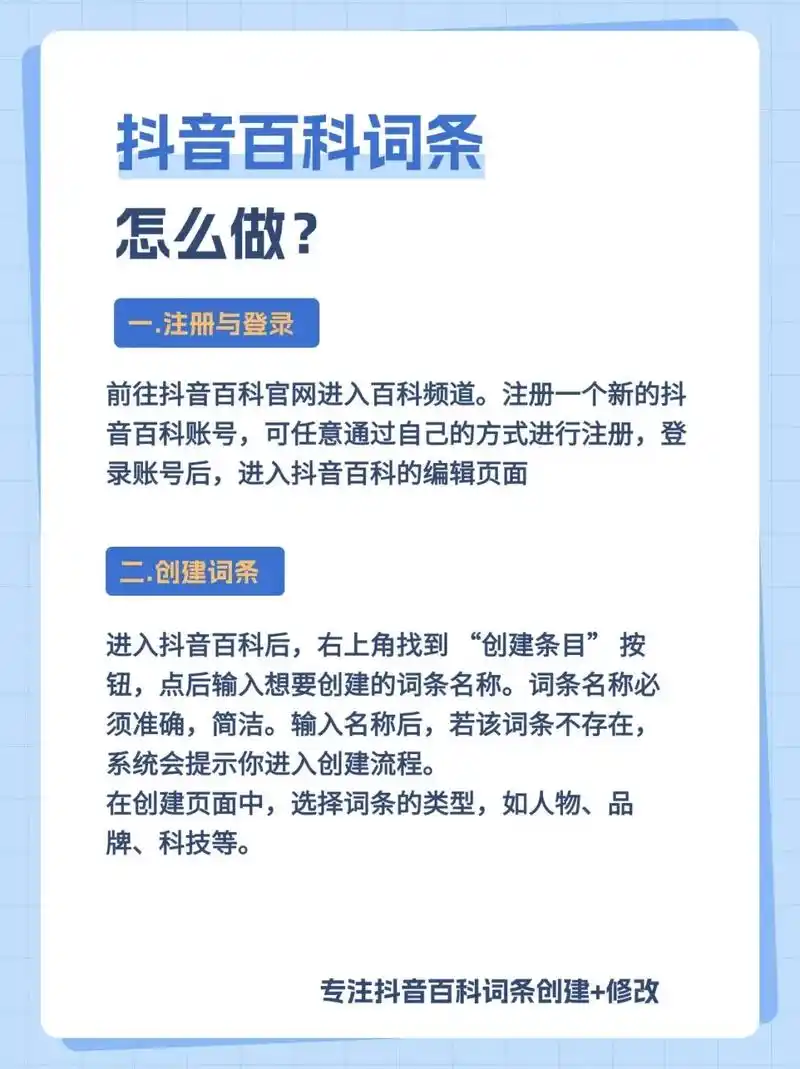 抖音百科词条

怎么做？

一.注册与登录

前往抖音百科官网进入百科频道。注册一个新的抖音百科账号，可任意通过自己的方式进行注册，登录账号后，进入抖音百科的编辑页面

二.创建词条

进入抖音百科后，右上角找到 “创建条目” 按钮，点后输入想要创建的词条名称。词条名称必须准确，简洁。输入名称后，若该词条不存在，系统会提示你进入创建流程。
在创建页面中，选择词条的类型，如人物、品牌、科技等。

专注抖音百科词条创建+修改